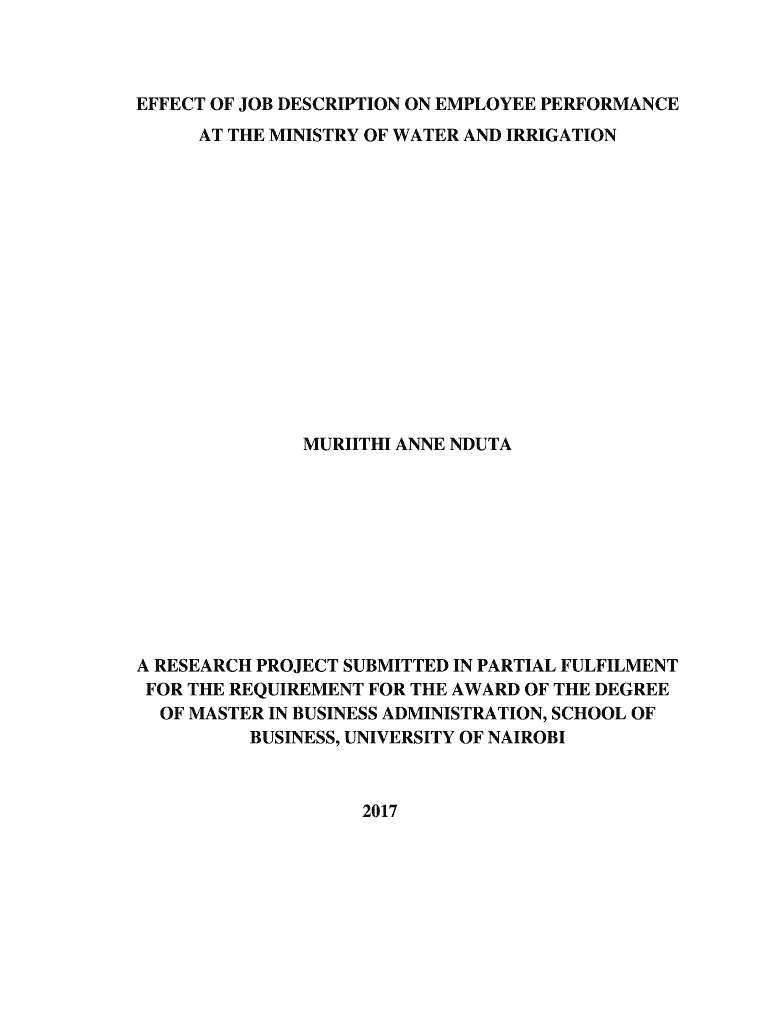 EFFECT OF JOB DESCRIPTION ON EMPLOYEE PERFORMANCE AT THE MINISTRY OF WATER AND IRRIGATION

MURIITHI ANNE NDUTA

A RESEARCH PROJECT SUBMITTED IN PARTIAL FULFILMENT FOR THE REQUIREMENT FOR THE AWARD OF THE DEGREE OF MASTER IN BUSINESS ADMINISTRATION, SCHOOL OF BUSINESS, UNIVERSITY OF NAIROBI

2017